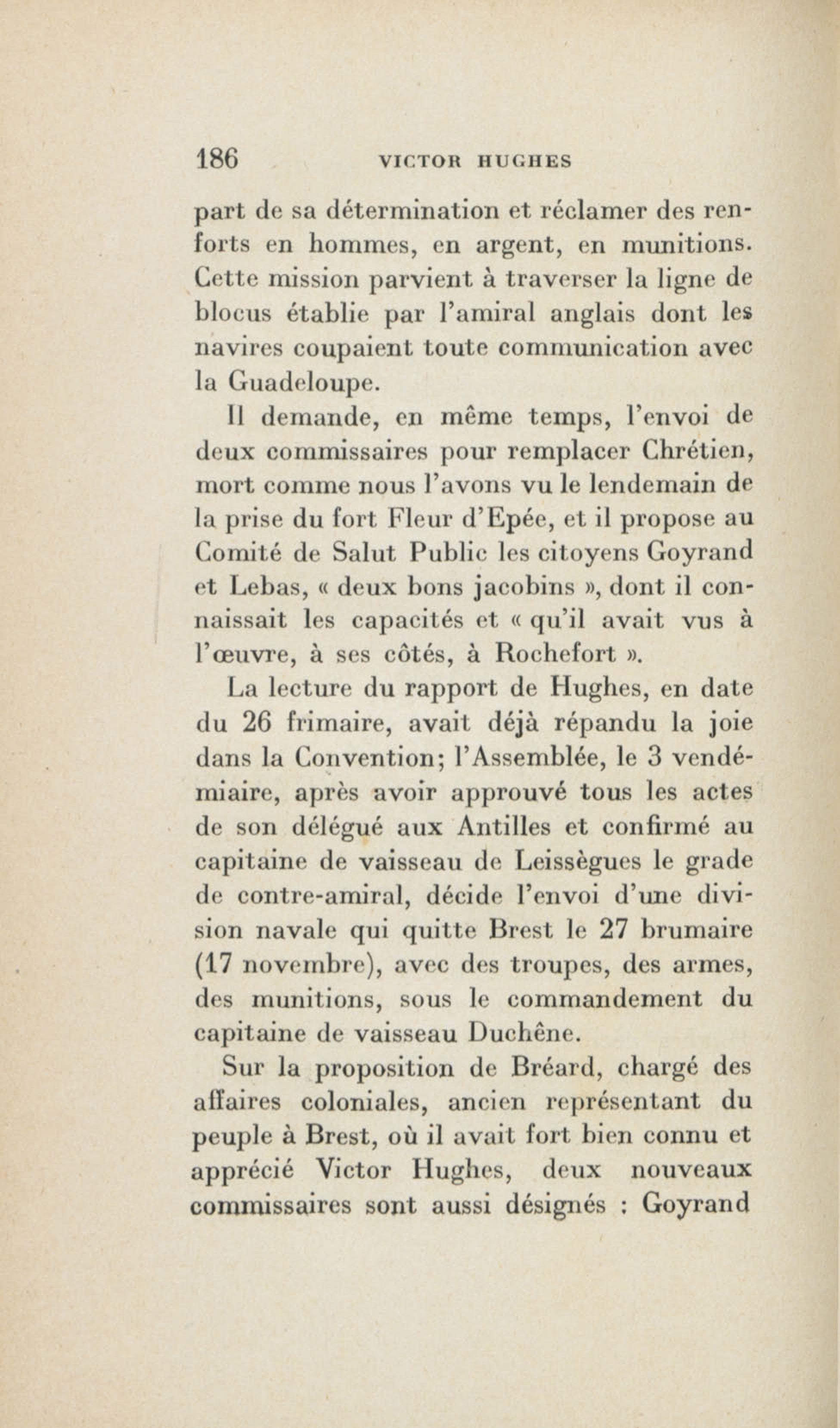 186 VICTOR HUGHES

part de sa détermination et réclamer des renforts en hommes, en argent, en munitions. Cette mission parvient à traverser la ligne de blocus établie par l'amiral anglais dont les navires coupaient toute communication avec la Guadeloupe.

Il demande, en même temps, l'envoi de deux commissaires pour remplacer Chrétien, mort comme nous l'avons vu le lendemain de la prise du fort Fleur d'Epée, et il propose au Comité de Salut Public les citoyens Goyrand et Lebas, « deux bons jacobins », dont il connaissait les capacités et « qu'il avait vus à l'œuvre, à ses côtés, à Rochefort ».

La lecture du rapport de Hughes, en date du 26 frimaire, avait déjà répandu la joie dans la Convention; l'Assemblée, le 3 vendémiaire, après avoir approuvé tous les actes de son délégué aux Antilles et confirmé au capitaine de vaisseau de Leissègues le grade de contre-amiral, décide l'envoi d'une division navale qui quitte Brest le 27 brumaire (17 novembre), avec des troupes, des armes, des munitions, sous le commandement du capitaine de vaisseau Duchêne.

Sur la proposition de Bréard, chargé des affaires coloniales, ancien représentant du peuple à Brest, où il avait fort bien connu et apprécié Victor Hughes, deux nouveaux commissaires sont aussi désignés : Goyrand